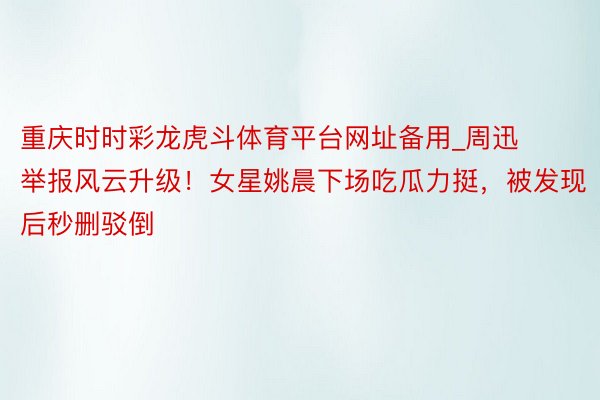 重庆时时彩龙虎斗体育平台网址备用_周迅举报风云升级！女星姚晨下场吃瓜力挺，被发现后秒删驳倒